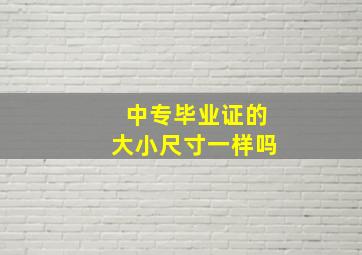 中专毕业证的
大小尺寸一样吗